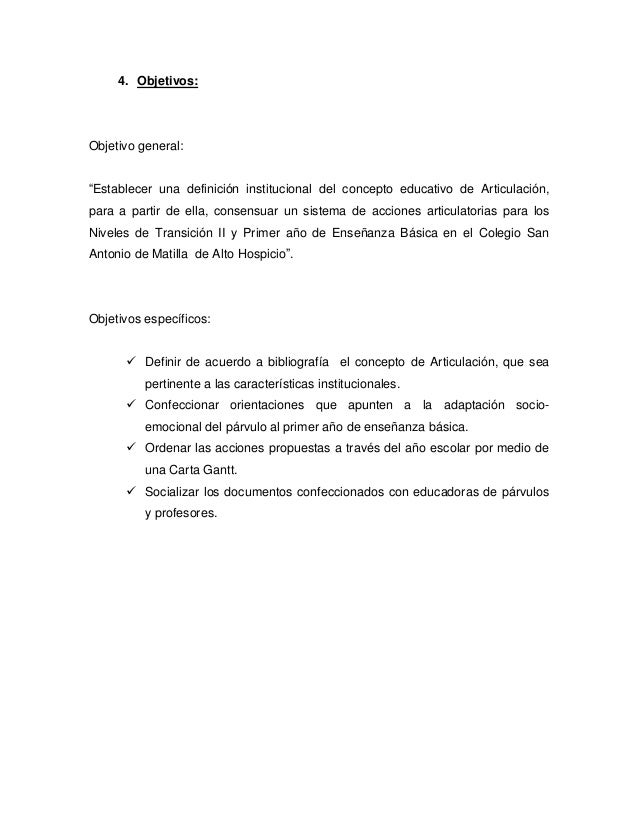 4. Objetivos:

Objetivo general:

“Establecer una definición institucional del concepto educativo de Articulación, para a partir de ella, consensuar un sistema de acciones articulatorias para los Niveles de Transición II y Primer año de Enseñanza Básica en el Colegio San Antonio de Matilla de Alto Hospicio”.

Objetivos específicos:

✓ Definir de acuerdo a bibliografía el concepto de Articulación, que sea pertinente a las características institucionales.
✓ Confeccionar orientaciones que apunten a la adaptación socio-emocional del párvulo al primer año de enseñanza básica.
✓ Ordenar las acciones propuestas a través del año escolar por medio de una Carta Gantt.
✓ Socializar los documentos confeccionados con educadoras de párvulos y profesores.